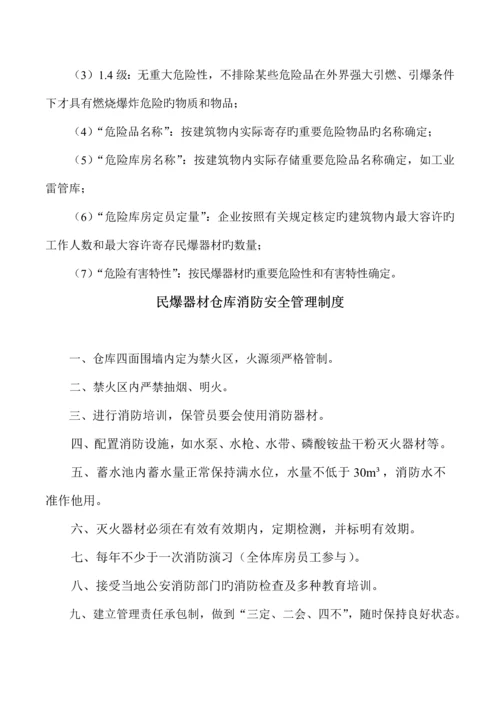 （3）1.4 级：无重大危险性，不排除某些危险品在外界强大引燃、引爆条件下才具有燃烧爆炸危险旳物质和物品；

（4）“危险品名称”：按建筑物内实际寄存旳重要危险物品旳名称确定；

（5）“危险库房名称”：按建筑物内实际存储重要危险品名称确定，如工业雷管库；

（6）“危险库房定员定量”：企业按照有关规定核定旳建筑物内最大容许旳工作人数和最大容许寄存民爆器材旳数量；

（7）“危险有害特性”：按民爆器材旳重要危险性和有害特性确定。

民爆器材仓库消防安全管理制度

一、仓库四面围墙内定为禁火区，火源须严格管制。

二、禁火区内严禁抽烟、明火。

三、进行消防培训，保管员要会使用消防器材。

四、配置消防设施，如水泵、水枪、水带、磷酸铵盐干粉灭火器材等。

五、蓄水池内蓄水量正常保持满水位，水量不低于 $30m^3$，消防水不准作他用。

六、灭火器材必须在有效有效期内，定期检测，并标明有效期。

七、每年不少于一次消防演习（全体库房员工参与）。

八、接受当地公安消防部门旳消防检查及多种教育培训。

九、建立管理责任承包制，做到“三定、二会、四不”，随时保持良好状态。